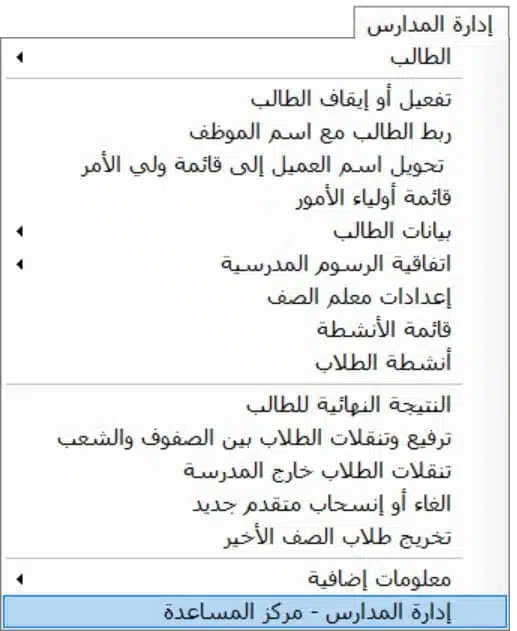 إدارة المدارس

الطالب

تفعيل أو إيقاف الطالب
ربط الطالب مع اسم الموظف
تحويل اسم العميل إلى قائمة ولي الأمر
قائمة أولياء الأمور
بيانات الطالب
اتفاقية الرسوم المدرسية
إعدادات معلم الصف
قائمة الأنشطة
أنشطة الطلاب

النتيجة النهائية للطالب
ترفيع وتنقلات الطلاب بين الصفوف والشعب
تنقلات الطلاب خارج المدرسة
الغاء أو إنسحاب متقدم جديد
تخريج طلاب الصف الأخير

معلومات إضافية
إدارة المدارس - مركز المساعدة